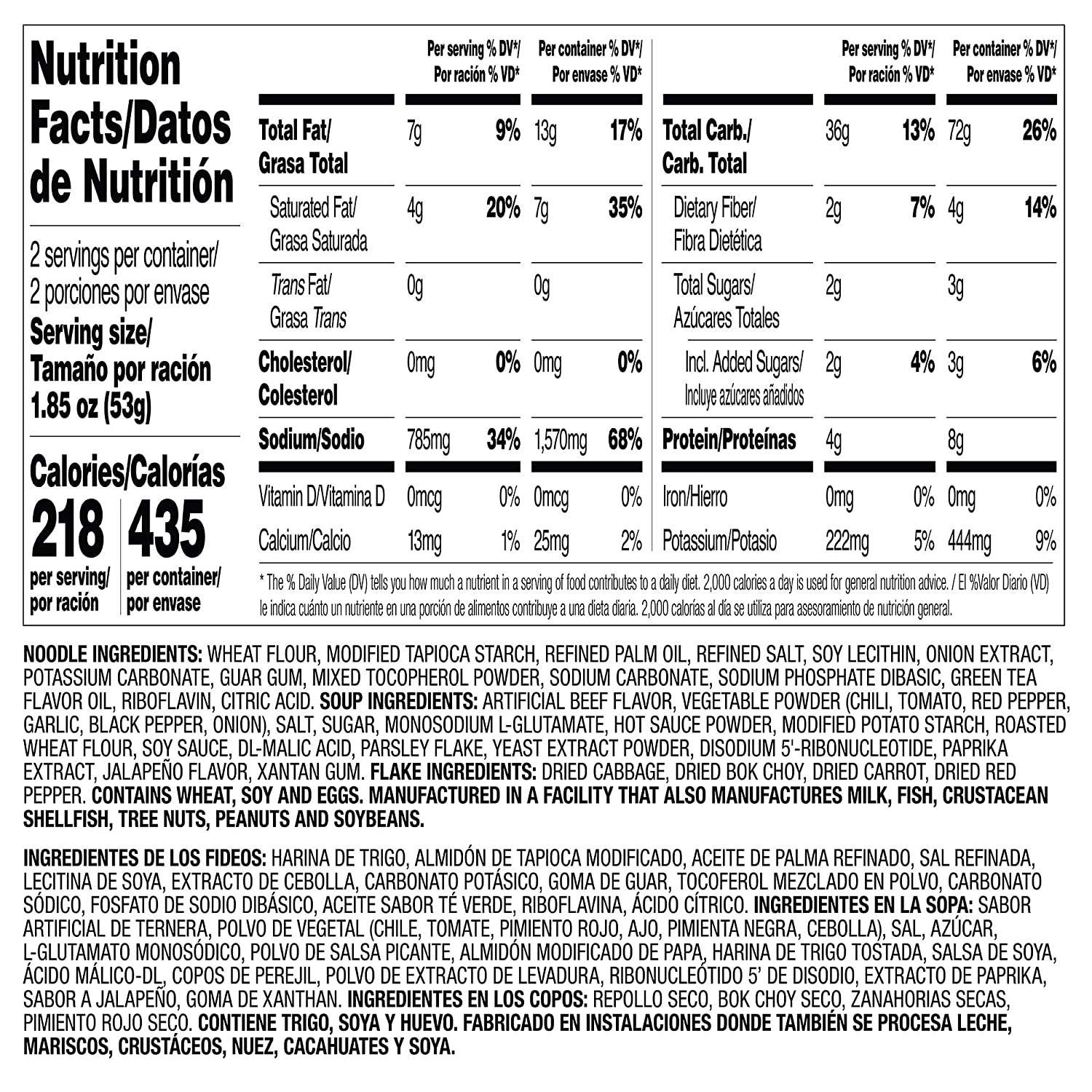 Nutrition Facts/Datos de Nutritión

2 servings per container/ 2 porciones por envase
Serving size/ Tamaño por ración 1.85 oz (53g)

Calories/Calorías
218 per serving/ por ración
435 per container/ por envase

| | Per serving % DV*/ Por ración % VD* | | Per container % DV*/ Por envase % VD* | |
|---|---|---|---|---|
| Total Fat/ Grasa Total | 7g | 9% | 13g | 17% |
| Saturated Fat/ Grasa Saturada | 4g | 20% | 7g | 35% |
| Trans Fat/ Grasa Trans | 0g | | 0g | |
| Cholesterol/ Colesterol | 0mg | 0% | 0mg | 0% |
| Sodium/Sodio | 785mg | 34% | 1,570mg | 68% |
| Vitamin D/Vitamina D | 0mcg | 0% | 0mcg | 0% |
| Calcium/Calcio | 13mg | 1% | 25mg | 2% |

| | Per serving % DV*/ Por ración % VD* | | Per container % DV*/ Por envase % VD* | |
|---|---|---|---|---|
| Total Carb./ Carb. Total | 36g | 13% | 72g | 26% |
| Dietary Fiber/ Fibra Dietética | 2g | 7% | 4g | 14% |
| Total Sugars/ Azúcares Totales | 2g | | 3g | |
| Incl. Added Sugars/ Incluye azúcares añadidos | 2g | 4% | 3g | 6% |
| Protein/Proteínas | 4g | | 8g | |
| Iron/Hierro | 0mg | 0% | 0mg | 0% |
| Potassium/Potasio | 222mg | 5% | 444mg | 9% |

* The % Daily Value (DV) tells you how much a nutrient in a serving of food contributes to a daily diet. 2,000 calories a day is used for general nutrition advice. / El %Valor Diario (VD) le indica cuánto un nutriente en una porción de alimentos contribuye a una dieta diaria. 2,000 calorías al día se utiliza para asesoramiento de nutrición general.

NOODLE INGREDIENTS: WHEAT FLOUR, MODIFIED TAPIOCA STARCH, REFINED PALM OIL, REFINED SALT, SOY LECITHIN, ONION EXTRACT, POTASSIUM CARBONATE, GUAR GUM, MIXED TOCOPHEROL POWDER, SODIUM CARBONATE, SODIUM PHOSPHATE DIBASIC, GREEN TEA FLAVOR OIL, RIBOFLAVIN, CITRIC ACID. SOUP INGREDIENTS: ARTIFICIAL BEEF FLAVOR, VEGETABLE POWDER (CHILI, TOMATO, RED PEPPER, GARLIC, BLACK PEPPER, ONION), SALT, SUGAR, MONOSODIUM L-GLUTAMATE, HOT SAUCE POWDER, MODIFIED POTATO STARCH, ROASTED WHEAT FLOUR, SOY SAUCE, DL-MALIC ACID, PARSLEY FLAKE, YEAST EXTRACT POWDER, DISODIUM 5'-RIBONUCLEOTIDE, PAPRIKA EXTRACT, JALAPEÑO FLAVOR, XANTAN GUM. FLAKE INGREDIENTS: DRIED CABBAGE, DRIED BOK CHOY, DRIED CARROT, DRIED RED PEPPER. CONTAINS WHEAT, SOY AND EGGS. MANUFACTURED IN A FACILITY THAT ALSO MANUFACTURES MILK, FISH, CRUSTACEAN SHELLFISH, TREE NUTS, PEANUTS AND SOYBEANS.

INGREDIENTES DE LOS FIDEOS: HARINA DE TRIGO, ALMIDÓN DE TAPIOCA MODIFICADO, ACEITE DE PALMA REFINADO, SAL REFINADA, LECITINA DE SOYA, EXTRACTO DE CEBOLLA, CARBONATO POTÁSICO, GOMA DE GUAR, TOCOFEROL MEZCLADO EN POLVO, CARBONATO SÓDICO, FOSFATO DE SODIO DIBÁSICO, ACEITE SABOR TÉ VERDE, RIBOFLAVINA, ÁCIDO CÍTRICO. INGREDIENTES EN LA SOPA: SABOR ARTIFICIAL DE TERNERA, POLVO DE VEGETAL (CHILE, TOMATE, PIMIENTO ROJO, AJO, PIMIENTA NEGRA, CEBOLLA), SAL, AZÚCAR, L-GLUTAMATO MONOSÓDICO, POLVO DE SALSA PICANTE, ALMIDÓN MODIFICADO DE PAPA, HARINA DE TRIGO TOSTADA, SALSA DE SOYA, ÁCIDO MÁLICO-DL, COPOS DE PEREJIL, POLVO DE EXTRACTO DE LEVADURA, RIBONUCLEÓTIDO 5' DE DISODIO, EXTRACTO DE PAPRIKA, SABOR A JALAPEÑO, GOMA DE XANTHAN. INGREDIENTES EN LOS COPOS: REPOLLO SECO, BOK CHOY SECO, ZANAHORIAS SECAS, PIMIENTO ROJO SECO. CONTIENE TRIGO, SOYA Y HUEVO. FABRICADO EN INSTALACIONES DONDE TAMBIÉN SE PROCESA LECHE, MARISCOS, CRUSTÁCEOS, NUEZ, CACAHUATES Y SOYA.